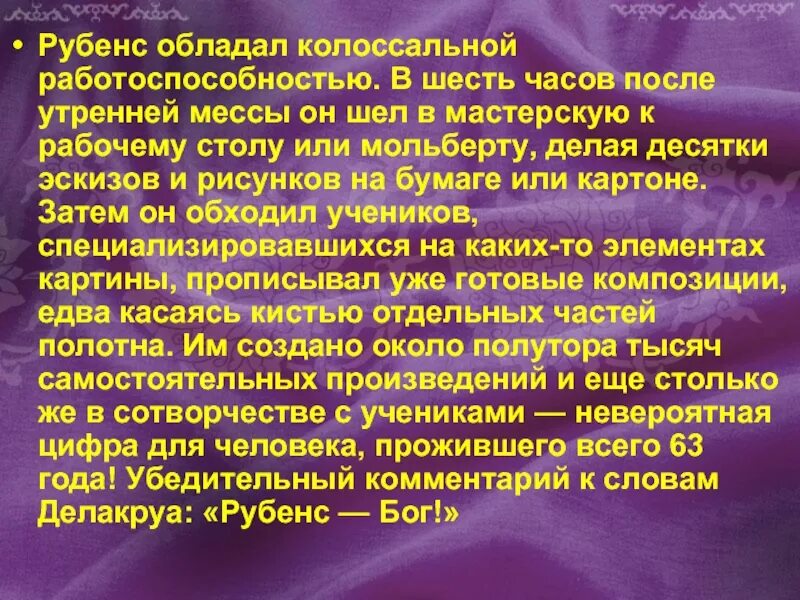 • Рубенс обладал колоссальной работоспособностью. В шесть часов после утренней мессы он шел в мастерскую к рабочему столу или мольберту, делая десятки эскизов и рисунков на бумаге или картоне. Затем он обходил учеников, специализировавшихся на каких-то элементах картины, прописывал уже готовые композиции, едва касаясь кистью отдельных частей полотна. Им создано около полутора тысяч самостоятельных произведений и еще столько же в сотворчестве с учениками — невероятная цифра для человека, прожившего всего 63 года! Убедительный комментарий к словам Делакруа: «Рубенс — Бог!»